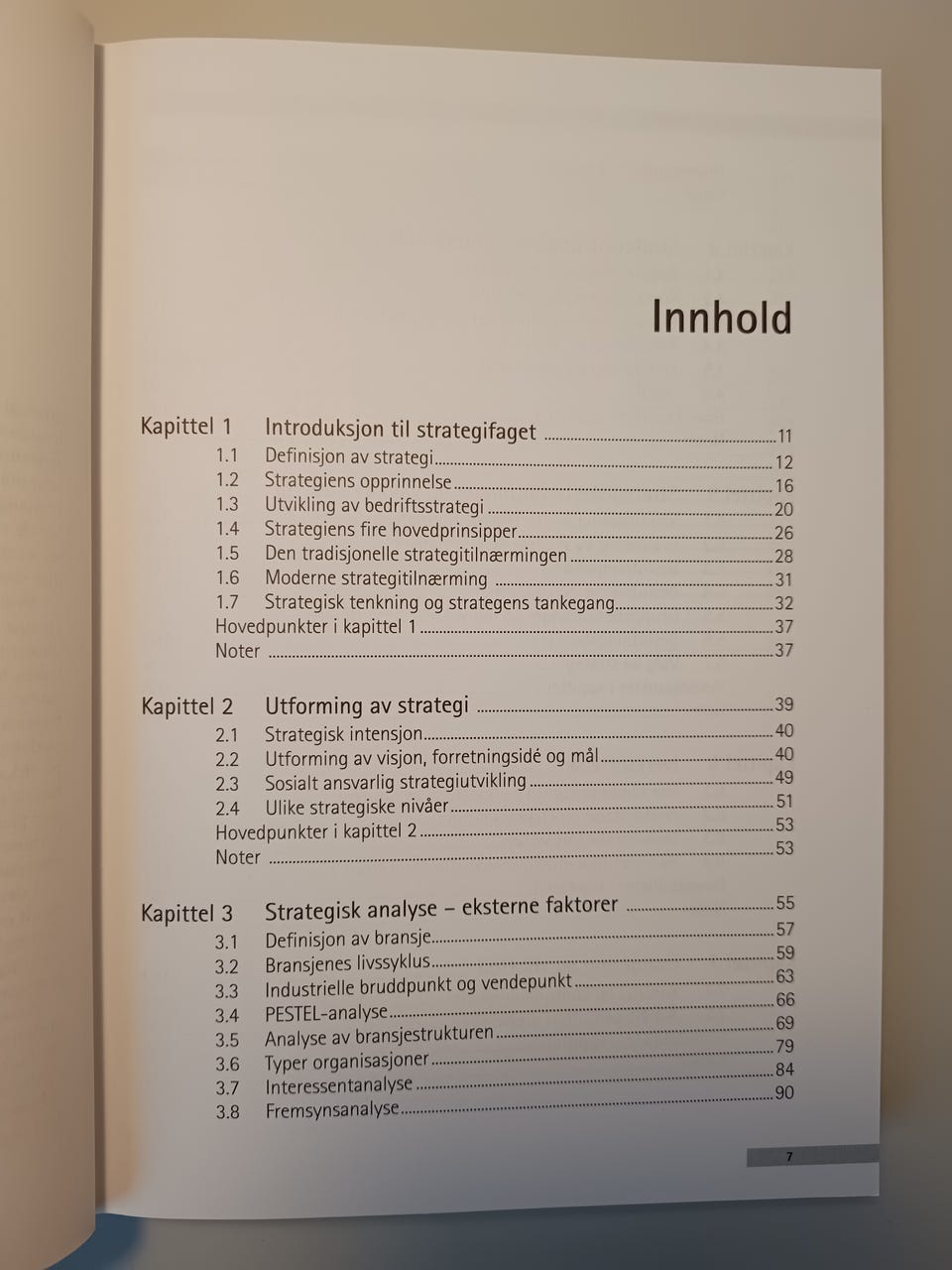 Innhold

Kapittel 1 Introduksjon til strategifaget 11
1.1 Definisjon av strategi 12
1.2 Strategiens opprinnelse 16
1.3 Utvikling av bedriftsstrategi 20
1.4 Strategiens fire hovedprinsipper 26
1.5 Den tradisjonelle strategitilnærmingen 28
1.6 Moderne strategitilnærming 31
1.7 Strategisk tenkning og strategens tankegang 32
Hovedpunkter i kapittel 1 37
Noter 37

Kapittel 2 Utforming av strategi 39
2.1 Strategisk intensjon 40
2.2 Utforming av visjon, forretningsidé og mål 40
2.3 Sosialt ansvarlig strategiutvikling 49
2.4 Ulike strategiske nivåer 51
Hovedpunkter i kapittel 2 53
Noter 53

Kapittel 3 Strategisk analyse – eksterne faktorer 55
3.1 Definisjon av bransje 57
3.2 Bransjenes livssyklus 59
3.3 Industrielle bruddpunkt og vendepunkt 63
3.4 PESTEL-analyse 66
3.5 Analyse av bransjestrukturen 69
3.6 Typer organisasjoner 79
3.7 Interessentanalyse 84
3.8 Fremsynsanalyse 90

7